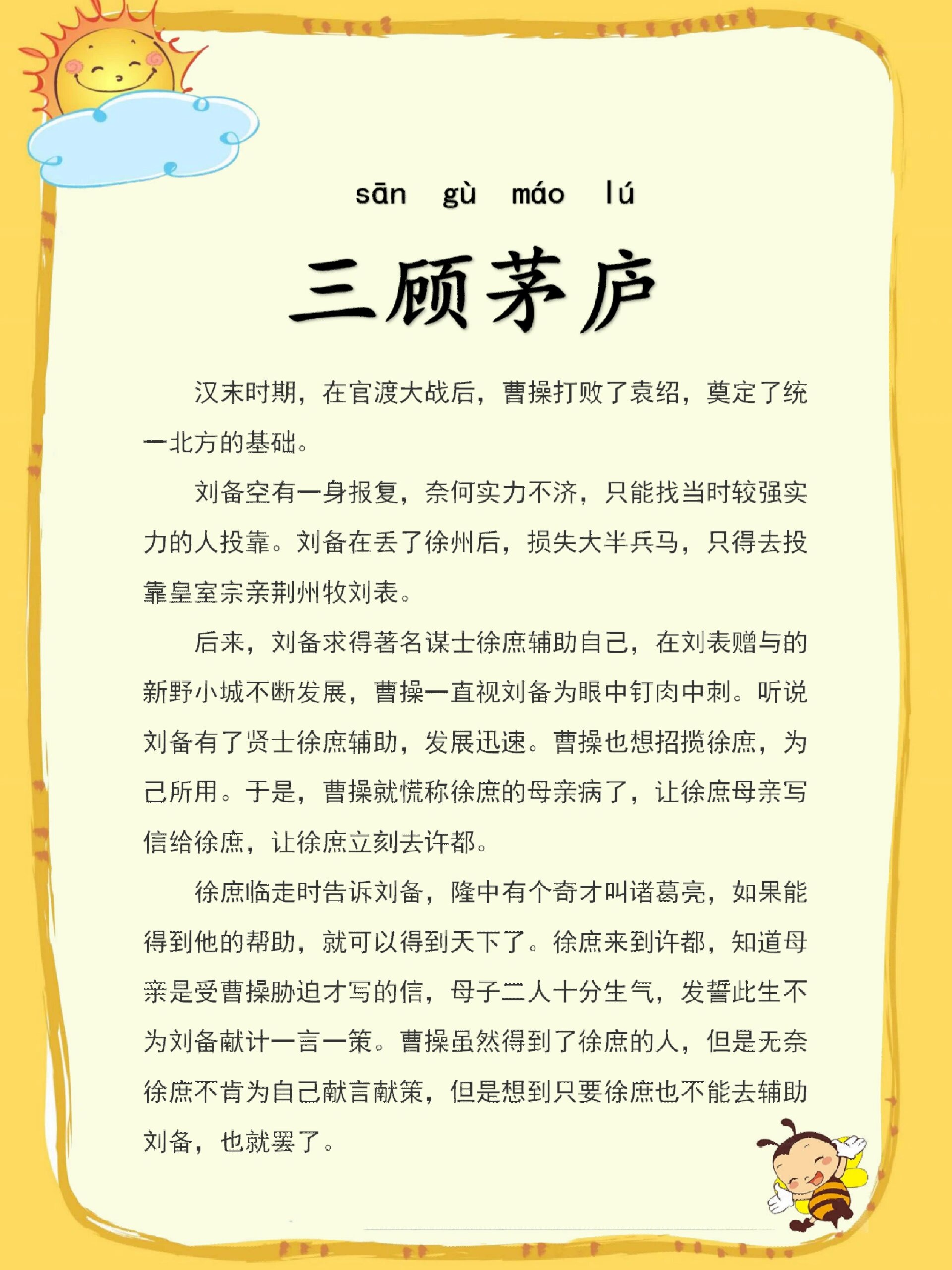 sān gù máo lú

三顾茅庐

汉末时期，在官渡大战后，曹操打败了袁绍，奠定了统一北方的基础。

刘备空有一身报复，奈何实力不济，只能找当时较强实力的人投靠。刘备在丢了徐州后，损失大半兵马，只得去投靠皇室宗亲荆州牧刘表。

后来，刘备求得著名谋士徐庶辅助自己，在刘表赠与的新野小城不断发展，曹操一直视刘备为眼中钉肉中刺。听说刘备有了贤士徐庶辅助，发展迅速。曹操也想招揽徐庶，为己所用。于是，曹操就慌称徐庶的母亲病了，让徐庶母亲写信给徐庶，让徐庶立刻去许都。

徐庶临走时告诉刘备，隆中有个奇才叫诸葛亮，如果能得到他的帮助，就可以得到天下了。徐庶来到许都，知道母亲是受曹操胁迫才写的信，母子二人十分生气，发誓此生不为刘备献计一言一策。曹操虽然得到了徐庶的人，但是无奈徐庶不肯为自己献言献策，但是想到只要徐庶也不能去辅助刘备，也就罢了。